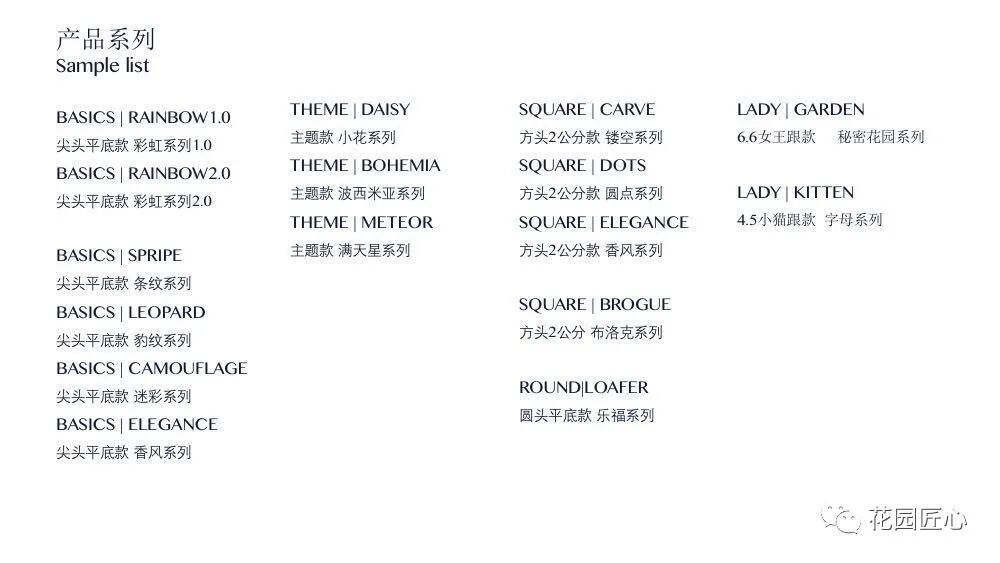 产品系列
Sample list

BASICS | RAINBOW1.0
尖头平底款 彩虹系列1.0
BASICS | RAINBOW2.0
尖头平底款 彩虹系列2.0

BASICS | SPRIPE
尖头平底款 条纹系列
BASICS | LEOPARD
尖头平底款 豹纹系列
BASICS | CAMOUFLAGE
尖头平底款 迷彩系列
BASICS | ELEGANCE
尖头平底款 香风系列

THEME | DAISY
主题款 小花系列
THEME | BOHEMIA
主题款 波西米亚系列
THEME | METEOR
主题款 满天星系列

SQUARE | CARVE
方头2公分款 镂空系列
SQUARE | DOTS
方头2公分款 圆点系列
SQUARE | ELEGANCE
方头2公分款 香风系列

SQUARE | BROGUE
方头2公分 布洛克系列

ROUND|LOAFER
圆头平底款 乐福系列

LADY | GARDEN
6.6女王跟款 秘密花园系列

LADY | KITTEN
4.5小猫跟款 字母系列

花园匠心